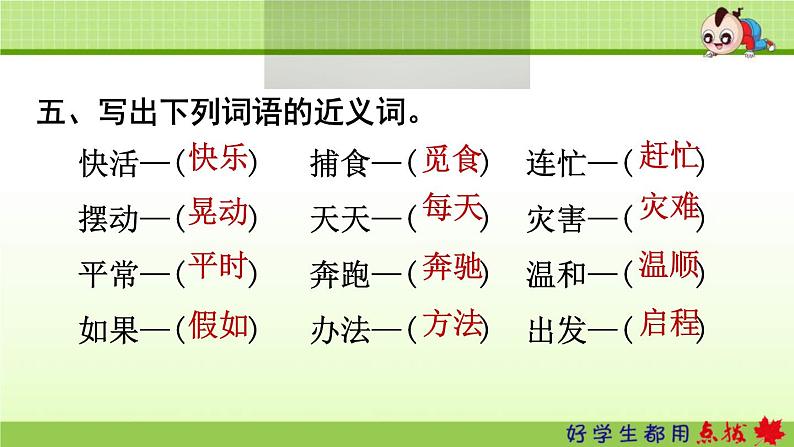 五、写出下列词语的近义词。

快活—（快乐）　捕食—（觅食）　连忙—（赶忙）

摆动—（晃动）　天天—（每天）　灾害—（灾难）

平常—（平时）　奔跑—（奔驰）　温和—（温顺）

如果—（假如）　办法—（方法）　出发—（启程）

好学生都用点拨